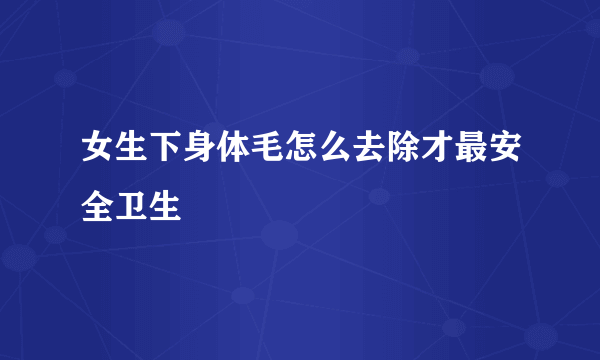 女生下身体毛怎么去除才最安全卫生